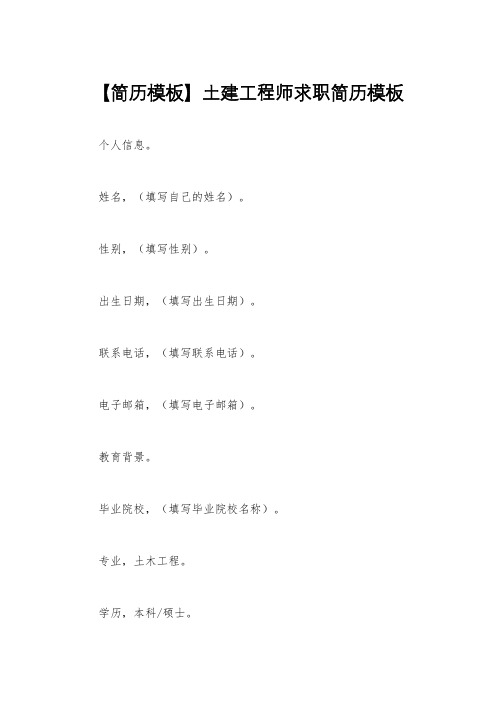 【简历模板】土建工程师求职简历模板

个人信息。

姓名，（填写自己的姓名）。

性别，（填写性别）。

出生日期，（填写出生日期）。

联系电话，（填写联系电话）。

电子邮箱，（填写电子邮箱）。

教育背景。

毕业院校，（填写毕业院校名称）。

专业，土木工程。

学历，本科/硕士。